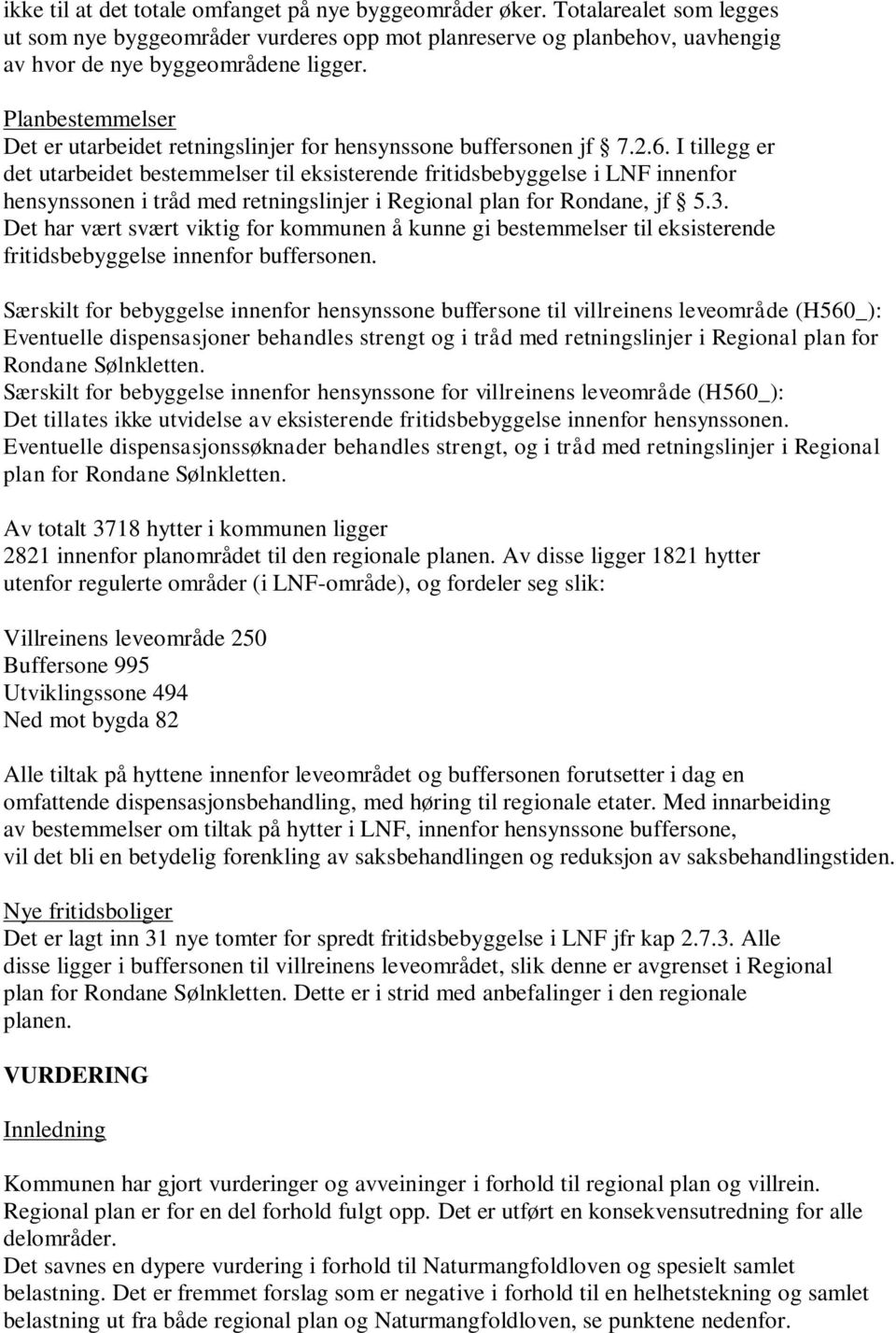 ikke til at det totale omfanget på nye byggeområder øker. Totalarealet som legges ut som nye byggeområder vurderes opp mot planreserve og planbehov, uavhengig av hvor de nye byggeområdene ligger.

Planbestemmelser
Det er utarbeidet retningslinjer for hensynssone buffersonen jf 7.2.6. I tillegg er det utarbeidet bestemmelser til eksisterende fritidsbebyggelse i LNF innenfor hensynssonen i tråd med retningslinjer i Regional plan for Rondane, jf 5.3. Det har vært svært viktig for kommunen å kunne gi bestemmelser til eksisterende fritidsbebyggelse innenfor buffersonen.

Særskilt for bebyggelse innenfor hensynssone buffersone til villreinens leveområde (H560_): Eventuelle dispensasjoner behandles strengt og i tråd med retningslinjer i Regional plan for Rondane Sølnkletten.
Særskilt for bebyggelse innenfor hensynssone for villreinens leveområde (H560_): Det tillates ikke utvidelse av eksisterende fritidsbebyggelse innenfor hensynssonen. Eventuelle dispensasjonssøknader behandles strengt, og i tråd med retningslinjer i Regional plan for Rondane Sølnkletten.

Av totalt 3718 hytter i kommunen ligger
2821 innenfor planområdet til den regionale planen. Av disse ligger 1821 hytter utenfor regulerte områder (i LNF-område), og fordeler seg slik:

Villreinens leveområde 250
Buffersone 995
Utviklingssone 494
Ned mot bygda 82

Alle tiltak på hyttene innenfor leveområdet og buffersonen forutsetter i dag en omfattende dispensasjonsbehandling, med høring til regionale etater. Med innarbeiding av bestemmelser om tiltak på hytter i LNF, innenfor hensynssone buffersone, vil det bli en betydelig forenkling av saksbehandlingen og reduksjon av saksbehandlingstiden.

Nye fritidsboliger
Det er lagt inn 31 nye tomter for spredt fritidsbebyggelse i LNF jfr kap 2.7.3. Alle disse ligger i buffersonen til villreinens leveområdet, slik denne er avgrenset i Regional plan for Rondane Sølnkletten. Dette er i strid med anbefalinger i den regionale planen.

VURDERING

Innledning

Kommunen har gjort vurderinger og avveininger i forhold til regional plan og villrein. Regional plan er for en del forhold fulgt opp. Det er utført en konsekvensutredning for alle delområder.
Det savnes en dypere vurdering i forhold til Naturmangfoldloven og spesielt samlet belastning. Det er fremmet forslag som er negative i forhold til en helhetstekning og samlet belastning ut fra både regional plan og Naturmangfoldloven, se punktene nedenfor.